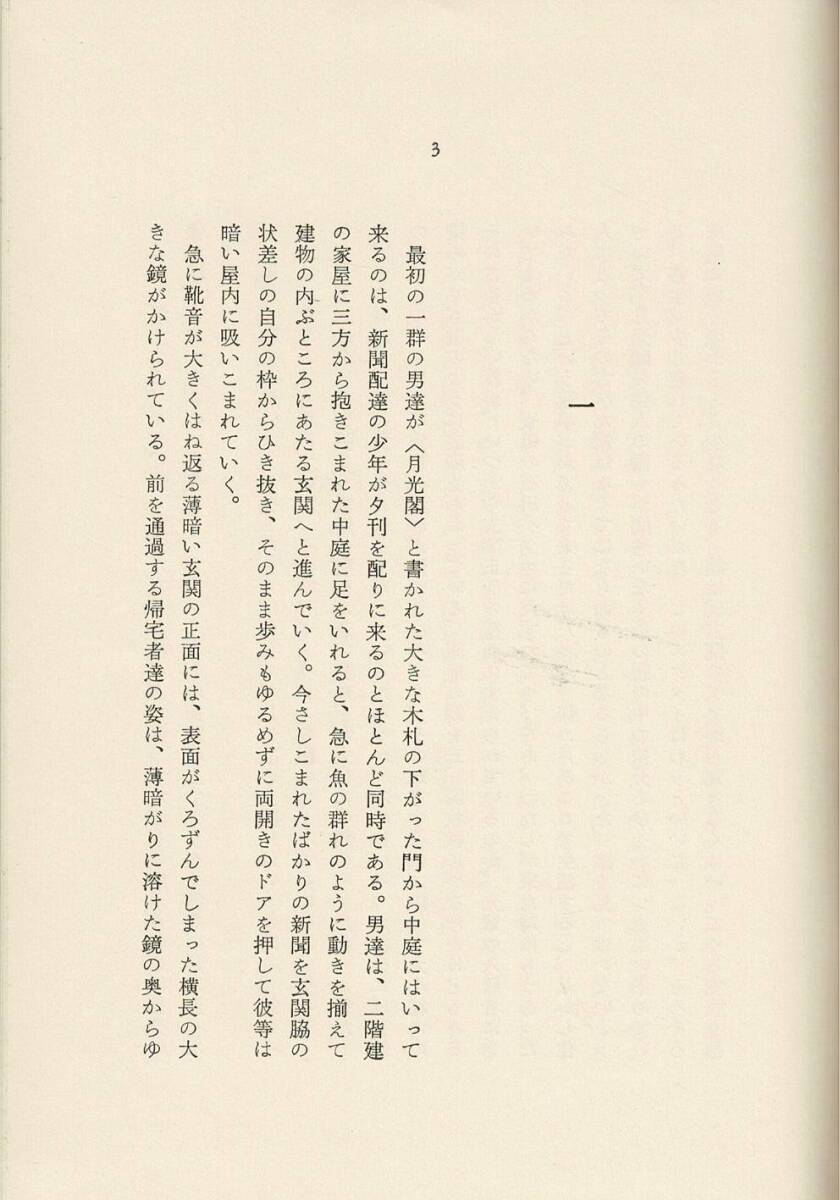 3

一

最初の一群の男達が〈月光閣〉と書かれた大きな木札の下がった門から中庭にはいって来るのは、新聞配達の少年が夕刊を配りに来るのとほとんど同時である。男達は、二階建の家屋に三方から抱きこまれた中庭に足をいれると、急に魚の群れのように動きを揃えて建物の内ぶところにあたる玄関へと進んでいく。今さしこまれたばかりの新聞を玄関脇の状差しの自分の枠からひき抜き、そのまま歩みもゆるめずに両開きのドアを押して彼等は暗い屋内に吸いこまれていく。

急に靴音が大きくはね返る薄暗い玄関の正面には、表面がくろずんでしまった横長の大きな鏡がかけられている。前を通過する帰宅者達の姿は、薄暗がりに溶けた鏡の奥からゆ